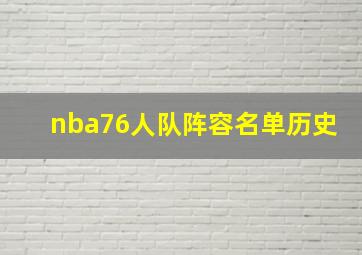 nba76人队阵容名单历史